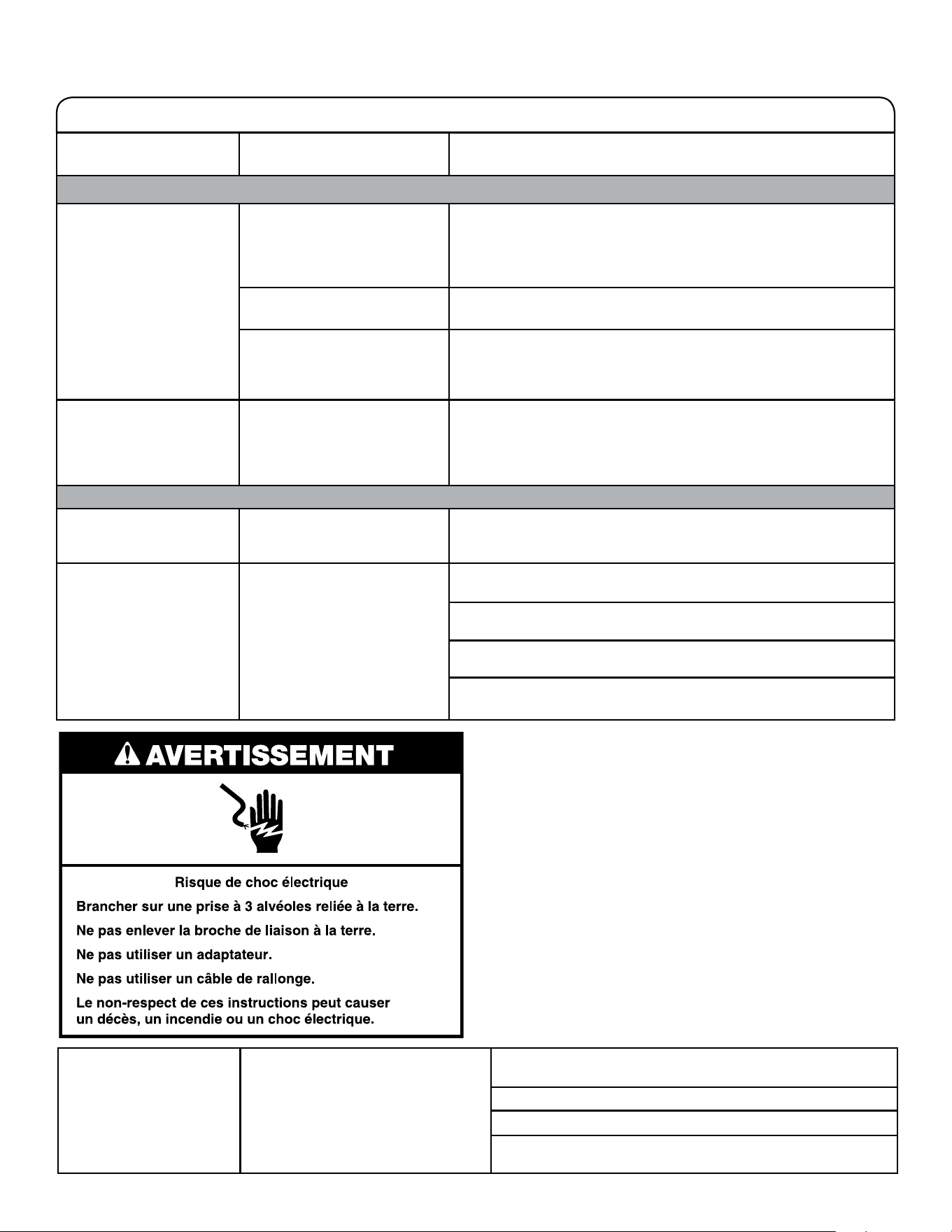 AVERTISSEMENT

Risque de choc électrique

Brancher sur une prise à 3 alvéoles reliée à la terre.

Ne pas enlever la broche de liaison à la terre.

Ne pas utiliser un adaptateur.

Ne pas utiliser un câble de rallonge.

Le non-respect de ces instructions peut causer un décès, un incendie ou un choc électrique.